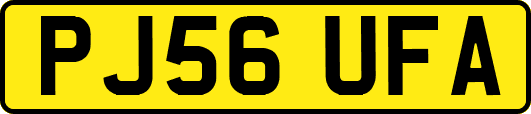 PJ56 UFA